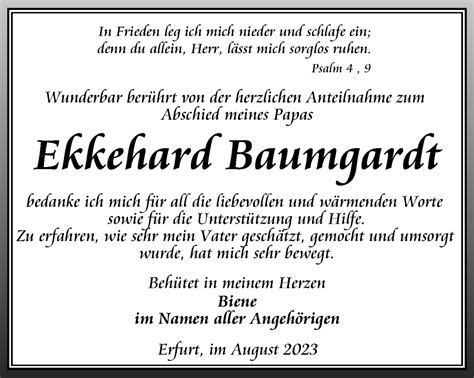 In Frieden leg ich mich nieder und schlafe ein;
denn du allein, Herr, lässt mich sorglos ruhen.
Psalm 4 , 9

Wunderbar berührt von der herzlichen Anteilnahme zum Abschied meines Papas

Ekkehard Baumgardt

bedanke ich mich für all die liebevollen und wärmenden Worte sowie für die Unterstützung und Hilfe.
Zu erfahren, wie sehr mein Vater geschätzt, gemocht und umsorgt wurde, hat mich sehr bewegt.

Behütet in meinem Herzen
Biene
im Namen aller Angehörigen

Erfurt, im August 2023